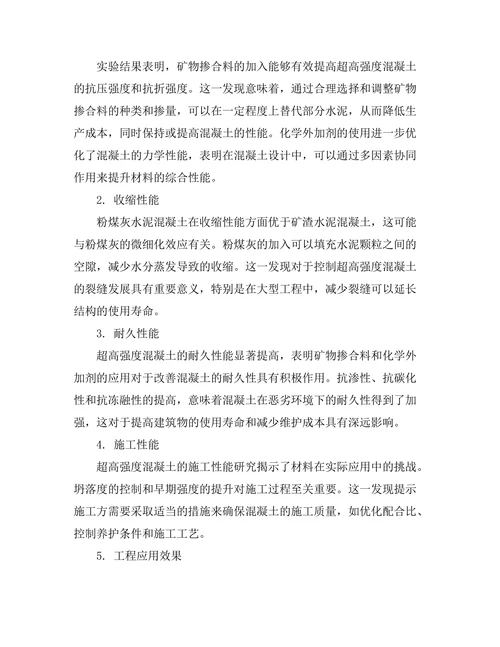 实验结果表明，矿物掺合料的加入能够有效提高超高强度混凝土的抗压强度和抗折强度。这一发现意味着，通过合理选择和调整矿物掺合料的种类和掺量，可以在一定程度上替代部分水泥，从而降低生产成本，同时保持或提高混凝土的性能。化学外加剂的使用进一步优化了混凝土的力学性能，表明在混凝土设计中，可以通过多因素协同作用来提升材料的综合性能。

2. 收缩性能

粉煤灰水泥混凝土在收缩性能方面优于矿渣水泥混凝土，这可能与粉煤灰的微细化效应有关。粉煤灰的加入可以填充水泥颗粒之间的空隙，减少水分蒸发导致的收缩。这一发现对于控制超高强度混凝土的裂缝发展具有重要意义，特别是在大型工程中，减少裂缝可以延长结构的使用寿命。

3. 耐久性能

超高强度混凝土的耐久性能显著提高，表明矿物掺合料和化学外加剂的应用对于改善混凝土的耐久性具有积极作用。抗渗性、抗碳化性和抗冻融性的提高，意味着混凝土在恶劣环境下的耐久性得到了加强，这对于提高建筑物的使用寿命和减少维护成本具有深远影响。

4. 施工性能

超高强度混凝土的施工性能研究揭示了材料在实际应用中的挑战。坍落度的控制和早期强度的提升对施工过程至关重要。这一发现提示施工方需要采取适当的措施来确保混凝土的施工质量，如优化配合比、控制养护条件和施工工艺。

5. 工程应用效果